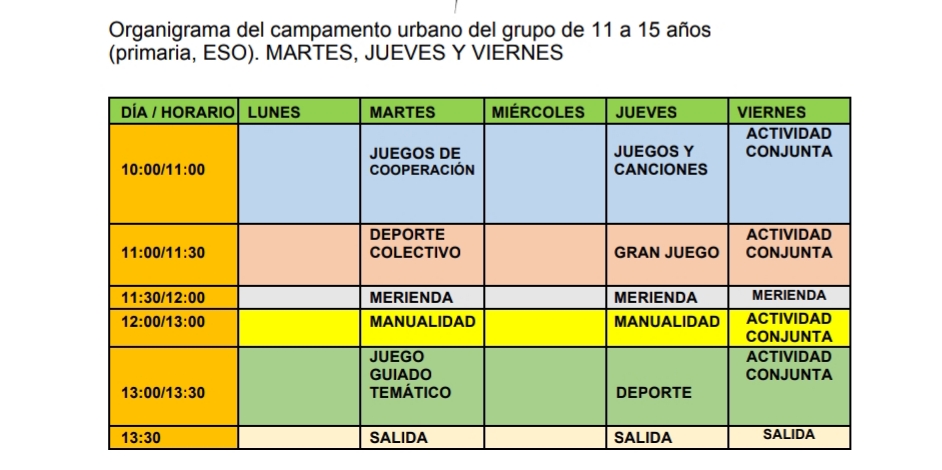 Organigrama del campamento urbano del grupo de 11 a 15 años (primaria, ESO). MARTES, JUEVES Y VIERNES

| DÍA / HORARIO | LUNES | MARTES | MIÉRCOLES | JUEVES | VIERNES |
|---|---|---|---|---|---|
| 10:00/11:00 | | JUEGOS DE COOPERACIÓN | | JUEGOS Y CANCIONES | ACTIVIDAD CONJUNTA |
| 11:00/11:30 | | DEPORTE COLECTIVO | | GRAN JUEGO | ACTIVIDAD CONJUNTA |
| 11:30/12:00 | | MERIENDA | | MERIENDA | MERIENDA |
| 12:00/13:00 | | MANUALIDAD | | MANUALIDAD | ACTIVIDAD CONJUNTA |
| 13:00/13:30 | | JUEGO GUIADO TEMÁTICO | | DEPORTE | ACTIVIDAD CONJUNTA |
| 13:30 | | SALIDA | | SALIDA | SALIDA |